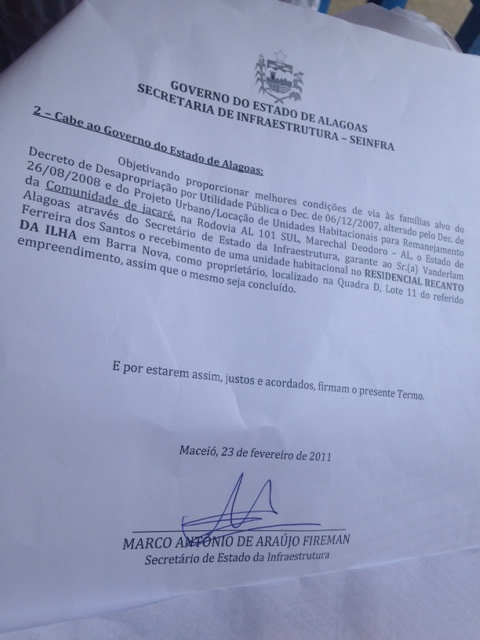 GOVERNO DO ESTADO DE ALAGOAS
SECRETARIA DE INFRAESTRUTURA – SEINFRA

2 – Cabe ao Governo do Estado de Alagoas:

Objetivando proporcionar melhores condições de via às famílias alvo do Decreto de Desapropriação por Utilidade Pública o Dec. de 06/12/2007, alterado pelo Dec. de 26/08/2008 e do Projeto Urbano/Locação de Unidades Habitacionais para Remanejamento da Comunidade de jacaré, na Rodovia AL 101 SUL, Marechal Deodoro – AL, o Estado de Alagoas através do Secretário de Estado da Infraestrutura, garante ao Sr.(a) Vanderlam Ferreira dos Santos o recebimento de uma unidade habitacional no RESIDENCIAL RECANTO DA ILHA em Barra Nova, como proprietário, localizado na Quadra D, Lote 11 do referido empreendimento, assim que o mesmo seja concluído.

E por estarem assim, justos e acordados, firmam o presente Termo.

Maceió, 23 de fevereiro de 2011

MARCO ANTONIO DE ARAÚJO FIREMAN
Secretário de Estado da Infraestrutura